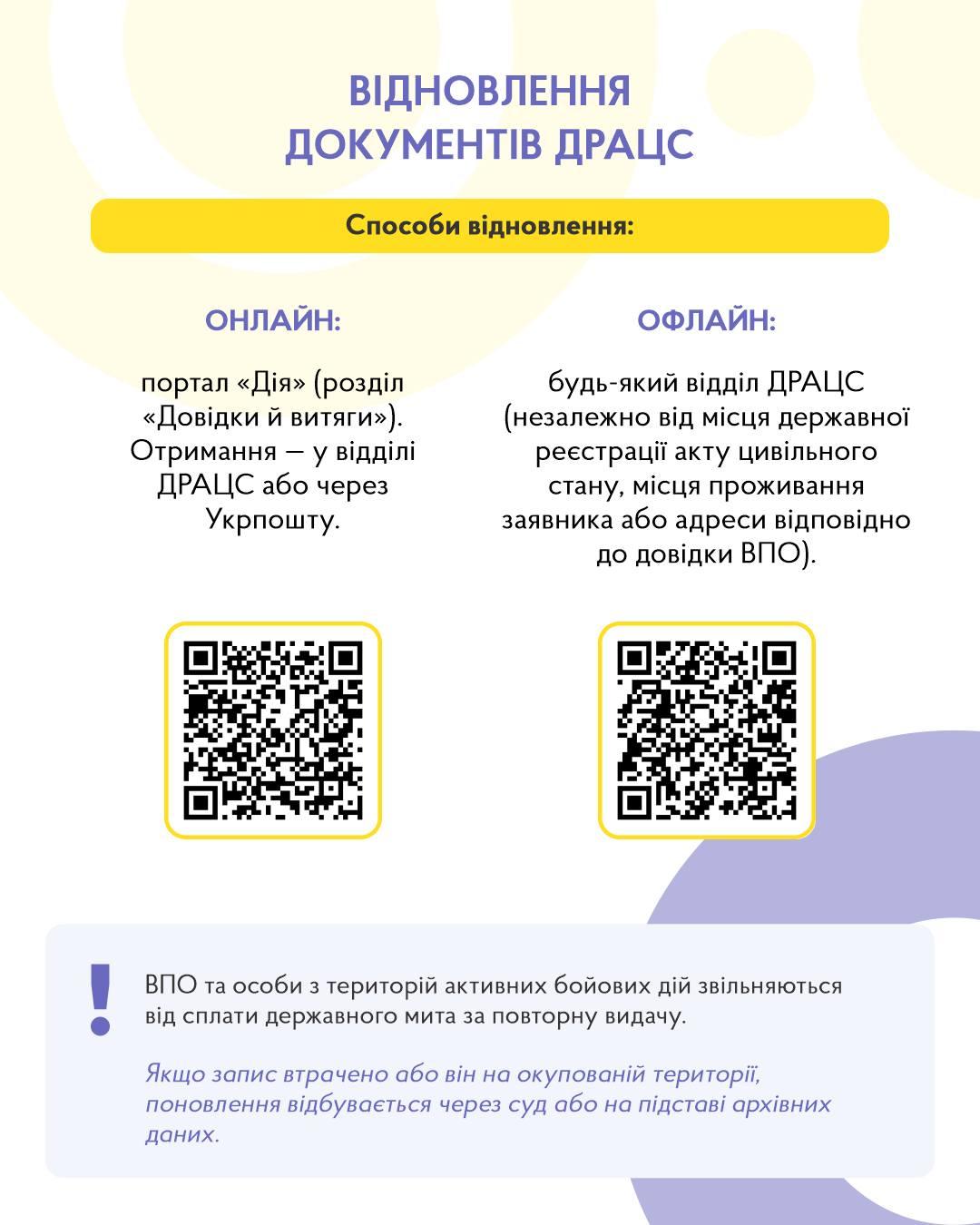 ВІДНОВЛЕННЯ ДОКУМЕНТІВ ДРАЦС

Способи відновлення:

ОНЛАЙН:

портал «Дія» (розділ «Довідки й витяги»). Отримання — у відділі ДРАЦС або через Укрпошту.

ОФЛАЙН:

будь-який відділ ДРАЦС (незалежно від місця державної реєстрації акту цивільного стану, місця проживання заявника або адреси відповідно до довідки ВПО).

!

ВПО та особи з територій активних бойових дій звільняються від сплати державного мита за повторну видачу.

Якщо запис втрачено або він на окупованій території, поновлення відбувається через суд або на підставі архівних даних.